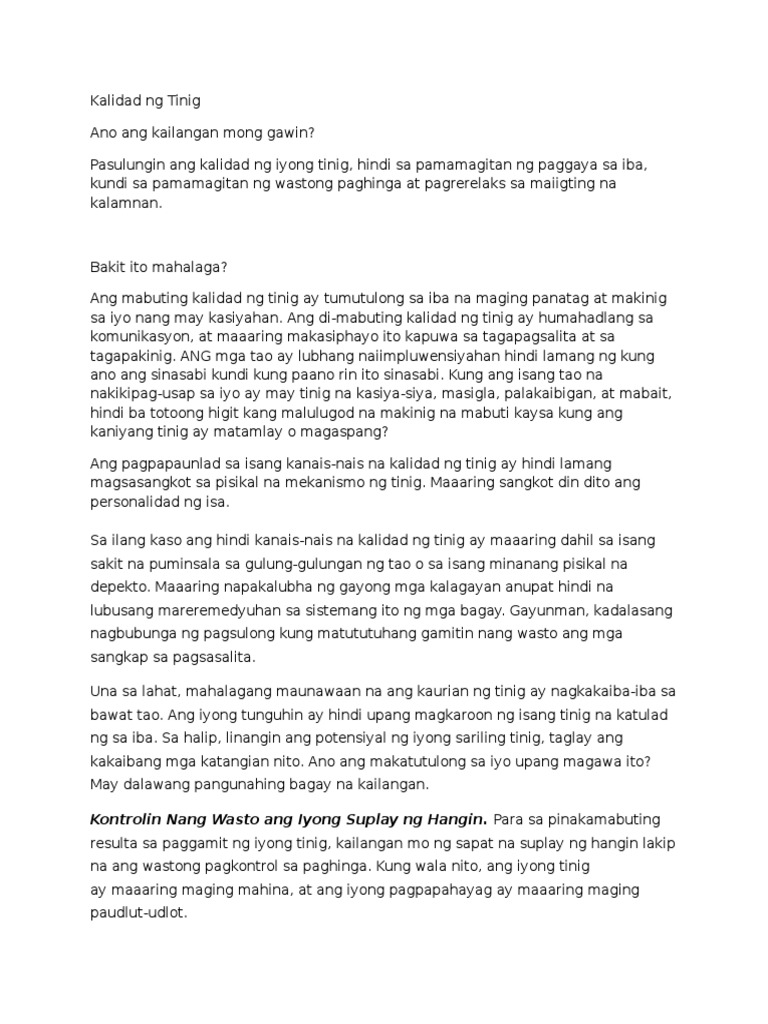 Kalidad ng Tinig

Ano ang kailangan mong gawin?

Pasulungin ang kalidad ng iyong tinig, hindi sa pamamagitan ng paggaya sa iba, kundi sa pamamagitan ng wastong paghinga at pagrerelaks sa maiigting na kalamnan.

Bakit ito mahalaga?

Ang mabuting kalidad ng tinig ay tumutulong sa iba na maging panatag at makinig sa iyo nang may kasiyahan. Ang di-mabuting kalidad ng tinig ay humahadlang sa komunikasyon, at maaaring makasiphayo ito kapuwa sa tagapagsalita at sa tagapakinig. ANG mga tao ay lubhang naiimpluwensiyahan hindi lamang ng kung ano ang sinasabi kundi kung paano rin ito sinasabi. Kung ang isang tao na nakikipag-usap sa iyo ay may tinig na kasiya-siya, masigla, palakaibigan, at mabait, hindi ba totoong higit kang malulugod na makinig na mabuti kaysa kung ang kaniyang tinig ay matamlay o magaspang?

Ang pagpapaunlad sa isang kanais-nais na kalidad ng tinig ay hindi lamang magsasangkot sa pisikal na mekanismo ng tinig. Maaaring sangkot din dito ang personalidad ng isa.

Sa ilang kaso ang hindi kanais-nais na kalidad ng tinig ay maaaring dahil sa isang sakit na puminsala sa gulung-gulungan ng tao o sa isang minanang pisikal na depekto. Maaaring napakalubha ng gayong mga kalagayan anupat hindi na lubusang mareremedyuhan sa sistemang ito ng mga bagay. Gayunman, kadalasang nagbubunga ng pagsulong kung matututuhang gamitin nang wasto ang mga sangkap sa pagsasalita.

Una sa lahat, mahalagang maunawaan na ang kaurian ng tinig ay nagkakaiba-iba sa bawat tao. Ang iyong tunguhin ay hindi upang magkaroon ng isang tinig na katulad ng sa iba. Sa halip, linangin ang potensiyal ng iyong sariling tinig, taglay ang kakaibang mga katangian nito. Ano ang makatutulong sa iyo upang magawa ito? May dalawang pangunahing bagay na kailangan.

Kontrolin Nang Wasto ang Iyong Suplay ng Hangin. Para sa pinakamabuting resulta sa paggamit ng iyong tinig, kailangan mo ng sapat na suplay ng hangin lakip na ang wastong pagkontrol sa paghinga. Kung wala nito, ang iyong tinig ay maaaring maging mahina, at ang iyong pagpapahayag ay maaaring maging paudlut-udlot.